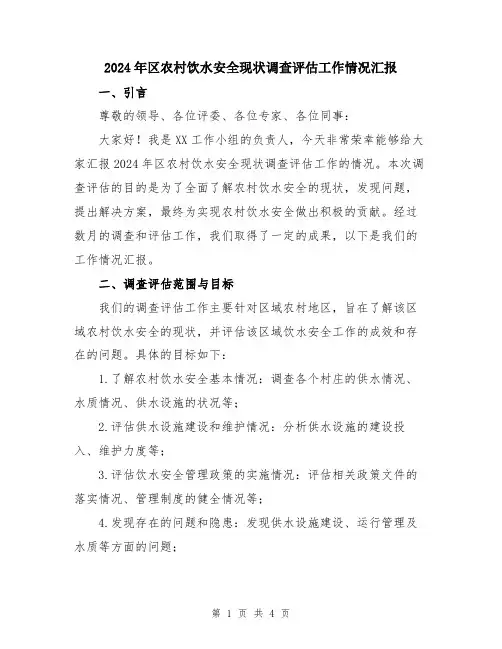 2024年区农村饮水安全现状调查评估工作情况汇报

一、引言

尊敬的领导、各位评委、各位专家、各位同事：

大家好！我是XX工作小组的负责人，今天非常荣幸能够给大家汇报2024年区农村饮水安全现状调查评估工作的情况。本次调查评估的目的是为了全面了解农村饮水安全的现状，发现问题，提出解决方案，最终为实现农村饮水安全做出积极的贡献。经过数月的调查和评估工作，我们取得了一定的成果，以下是我们的工作情况汇报。

二、调查评估范围与目标

我们的调查评估工作主要针对区域农村地区，旨在了解该区域农村饮水安全的现状，并评估该区域饮水安全工作的成效和存在的问题。具体的目标如下：

1.了解农村饮水安全基本情况：调查各个村庄的供水情况、水质情况、供水设施的状况等；

2.评估供水设施建设和维护情况：分析供水设施的建设投入、维护力度等；

3.评估饮水安全管理政策的实施情况：评估相关政策文件的落实情况、管理制度的健全情况等；

4.发现存在的问题和隐患：发现供水设施建设、运行管理及水质等方面的问题；

第 1 页 共 4 页